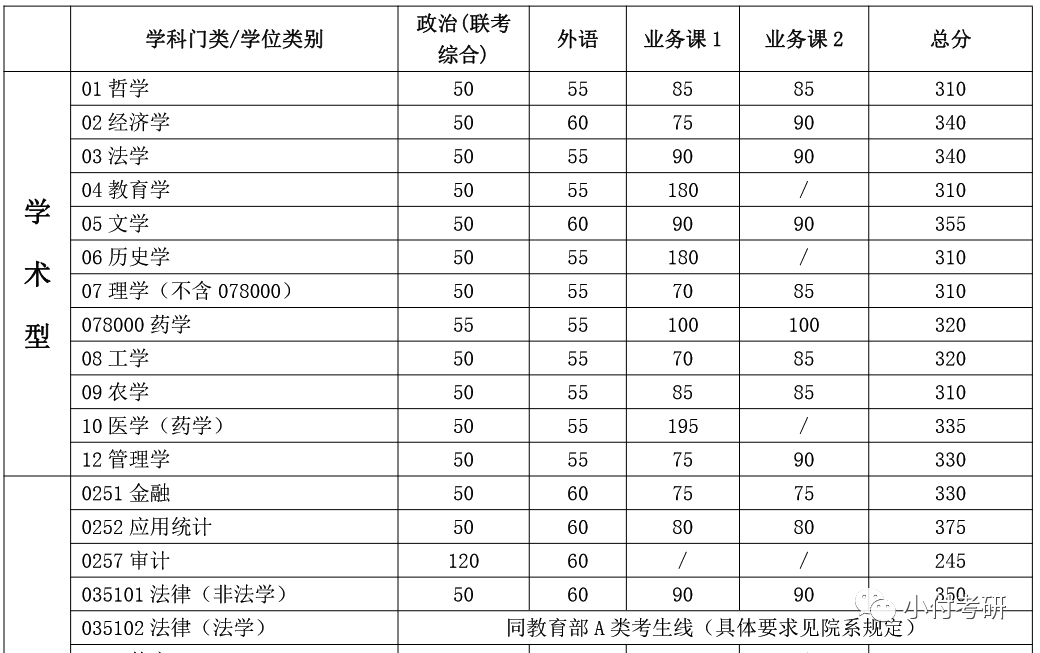 | | 学科门类/学位类别 | 政治(联考综合) | 外语 | 业务课 1 | 业务课 2 | 总分 |
|---|---|---|---|---|---|---|
| 学术型 | 01 哲学 | 50 | 55 | 85 | 85 | 310 |
| | 02 经济学 | 50 | 60 | 75 | 90 | 340 |
| | 03 法学 | 50 | 55 | 90 | 90 | 340 |
| | 04 教育学 | 50 | 55 | 180 | / | 310 |
| | 05 文学 | 50 | 60 | 90 | 90 | 355 |
| | 06 历史学 | 50 | 55 | 180 | / | 310 |
| | 07 理学（不含 078000） | 50 | 55 | 70 | 85 | 310 |
| | 078000 药学 | 55 | 55 | 100 | 100 | 320 |
| | 08 工学 | 50 | 55 | 70 | 85 | 320 |
| | 09 农学 | 50 | 55 | 85 | 85 | 310 |
| | 10 医学（药学） | 50 | 55 | 195 | / | 335 |
| | 12 管理学 | 50 | 55 | 75 | 90 | 330 |
| | 0251 金融 | 50 | 60 | 75 | 75 | 330 |
| | 0252 应用统计 | 50 | 60 | 80 | 80 | 375 |
| | 0257 审计 | 120 | 60 | / | / | 245 |
| | 035101 法律（非法学） | 50 | 60 | 90 | 90 | 350 |
| | 035102 法律（法学） | 同教育部 A 类考生线（具体要求见院系规定） | | | | |

小村考研